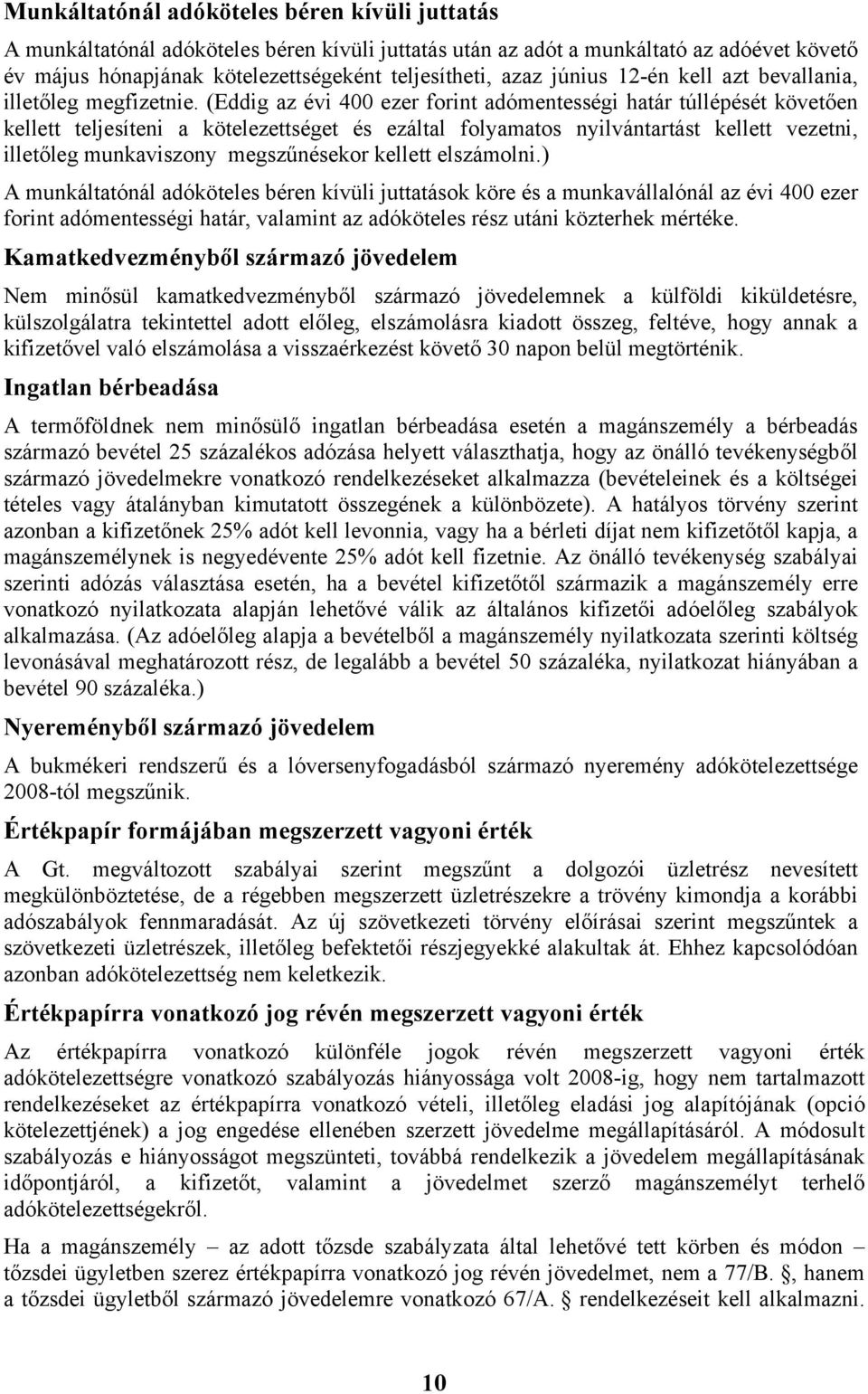 Munkáltatónál adóköteles béren kívüli juttatás

A munkáltatónál adóköteles béren kívüli juttatás után az adót a munkáltató az adóévet követő év május hónapjának kötelezettségeként teljesítheti, azaz június 12-én kell azt bevallania, illetőleg megfizetnie. (Eddig az évi 400 ezer forint adómentességi határ túllépését követően kellett teljesíteni a kötelezettséget és ezáltal folyamatos nyilvántartást kellett vezetni, illetőleg munkaviszony megszűnésekor kellett elszámolni.)

A munkáltatónál adóköteles béren kívüli juttatások köre és a munkavállalónál az évi 400 ezer forint adómentességi határ, valamint az adóköteles rész utáni közterhek mértéke.

Kamatkedvezményből származó jövedelem

Nem minősül kamatkedvezményből származó jövedelemnek a külföldi kiküldetésre, külszolgálatra tekintettel adott előleg, elszámolásra kiadott összeg, feltéve, hogy annak a kifizetővel való elszámolása a visszaérkezést követő 30 napon belül megtörténik.

Ingatlan bérbeadása

A termőföldnek nem minősülő ingatlan bérbeadása esetén a magánszemély a bérbeadás származó bevétel 25 százalékos adózása helyett választhatja, hogy az önálló tevékenységből származó jövedelmekre vonatkozó rendelkezéseket alkalmazza (bevételeinek és a költségei tételes vagy átalányban kimutatott összegének a különbözete). A hatályos törvény szerint azonban a kifizetőnek 25% adót kell levonnia, vagy ha a bérleti díjat nem kifizetőtől kapja, a magánszemélynek is negyedévente 25% adót kell fizetnie. Az önálló tevékenység szabályai szerinti adózás választása esetén, ha a bevétel kifizetőtől származik a magánszemély erre vonatkozó nyilatkozata alapján lehetővé válik az általános kifizetői adóelőleg szabályok alkalmazása. (Az adóelőleg alapja a bevételből a magánszemély nyilatkozata szerinti költség levonásával meghatározott rész, de legalább a bevétel 50 százaléka, nyilatkozat hiányában a bevétel 90 százaléka.)

Nyereményből származó jövedelem

A bukmékeri rendszerű és a lóversenyfogadásból származó nyeremény adókötelezettsége 2008-tól megszűnik.

Értékpapír formájában megszerzett vagyoni érték

A Gt. megváltozott szabályai szerint megszűnt a dolgozói üzletrész nevesített megkülönböztetése, de a régebben megszerzett üzletrészekre a trövény kimondja a korábbi adószabályok fennmaradását. Az új szövetkezeti törvény előírásai szerint megszűntek a szövetkezeti üzletrészek, illetőleg befektetői részjegyekké alakultak át. Ehhez kapcsolódóan azonban adókötelezettség nem keletkezik.

Értékpapírra vonatkozó jog révén megszerzett vagyoni érték

Az értékpapírra vonatkozó különféle jogok révén megszerzett vagyoni érték adókötelezettségre vonatkozó szabályozás hiányossága volt 2008-ig, hogy nem tartalmazott rendelkezéseket az értékpapírra vonatkozó vételi, illetőleg eladási jog alapítójának (opció kötelezettjének) a jog engedése ellenében szerzett jövedelme megállapításáról. A módosult szabályozás e hiányosságot megszünteti, továbbá rendelkezik a jövedelem megállapításának időpontjáról, a kifizetőt, valamint a jövedelmet szerző magánszemélyt terhelő adókötelezettségekről.

Ha a magánszemély – az adott tőzsde szabályzata által lehetővé tett körben és módon – tőzsdei ügyletben szerez értékpapírra vonatkozó jog révén jövedelmet, nem a 77/B. §, hanem a tőzsdei ügyletből származó jövedelemre vonatkozó 67/A. § rendelkezéseit kell alkalmazni.

10